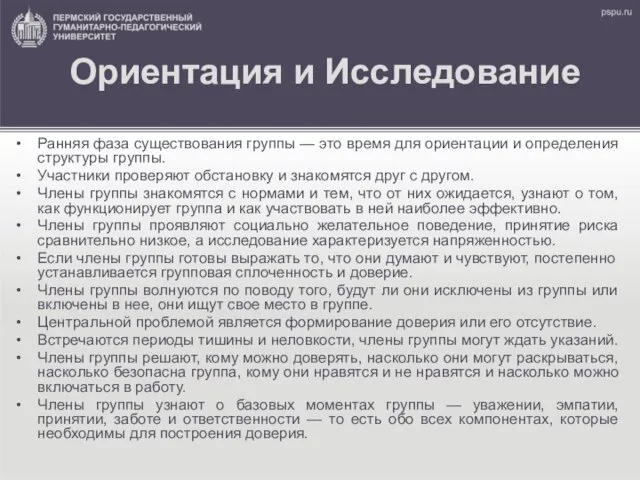 ПЕРМСКИЙ ГОСУДАРСТВЕННЫЙ ГУМАНИТАРНО-ПЕДАГОГИЧЕСКИЙ УНИВЕРСИТЕТ

pspu.ru

Ориентация и Исследование

• Ранняя фаза существования группы — это время для ориентации и определения структуры группы.
• Участники проверяют обстановку и знакомятся друг с другом.
• Члены группы знакомятся с нормами и тем, что от них ожидается, узнают о том, как функционирует группа и как участвовать в ней наиболее эффективно.
• Члены группы проявляют социально желательное поведение, принятие риска сравнительно низкое, а исследование характеризуется напряженностью.
• Если члены группы готовы выражать то, что они думают и чувствуют, постепенно устанавливается групповая сплоченность и доверие.
• Члены группы волнуются по поводу того, будут ли они исключены из группы или включены в нее, они ищут свое место в группе.
• Центральной проблемой является формирование доверия или его отсутствие.
• Встречаются периоды тишины и неловкости, члены группы могут ждать указаний.
• Члены группы решают, кому можно доверять, насколько они могут раскрываться, насколько безопасна группа, кому они нравятся и не нравятся и насколько можно включаться в работу.
• Члены группы узнают о базовых моментах группы — уважении, эмпатии, принятии, заботе и ответственности — то есть обо всех компонентах, которые необходимы для построения доверия.